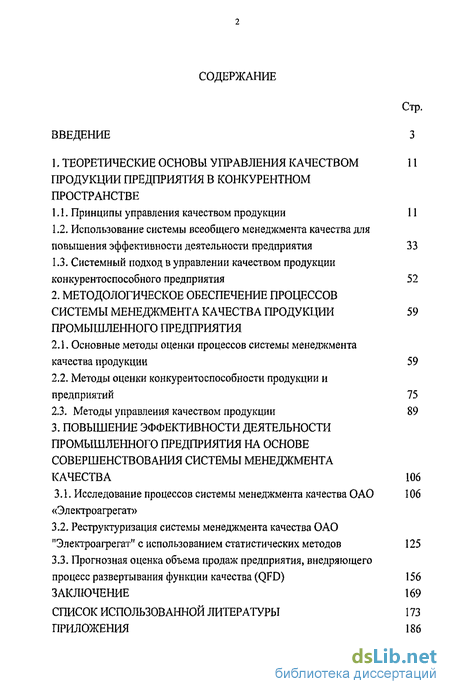 2

СОДЕРЖАНИЕ

Стр.

ВВЕДЕНИЕ 3

1. ТЕОРЕТИЧЕСКИЕ ОСНОВЫ УПРАВЛЕНИЯ КАЧЕСТВОМ ПРОДУКЦИИ ПРЕДПРИЯТИЯ В КОНКУРЕНТНОМ ПРОСТРАНСТВЕ 11

1.1. Принципы управления качеством продукции 11

1.2. Использование системы всеобщего менеджмента качества для повышения эффективности деятельности предприятия 33

1.3. Системный подход в управлении качеством продукции конкурентоспособного предприятия 52

2. МЕТОДОЛОГИЧЕСКОЕ ОБЕСПЕЧЕНИЕ ПРОЦЕССОВ СИСТЕМЫ МЕНЕДЖМЕНТА КАЧЕСТВА ПРОДУКЦИИ ПРОМЫШЛЕННОГО ПРЕДПРИЯТИЯ 59

2.1. Основные методы оценки процессов системы менеджмента качества продукции 59

2.2. Методы оценки конкурентоспособности продукции и предприятий 75

2.3. Методы управления качеством продукции 89

3. ПОВЫШЕНИЕ ЭФФЕКТИВНОСТИ ДЕЯТЕЛЬНОСТИ ПРОМЫШЛЕННОГО ПРЕДПРИЯТИЯ НА ОСНОВЕ СОВЕРШЕНСТВОВАНИЯ СИСТЕМЫ МЕНЕДЖМЕНТА КАЧЕСТВА 106

3.1. Исследование процессов системы менеджмента качества ОАО «Электроагрегат» 106

3.2. Реструктуризация системы менеджмента качества ОАО "Электроагрегат" с использованием статистических методов 125

3.3. Прогнозная оценка объема продаж предприятия, внедряющего процесс развертывания функции качества (QFD) 156

ЗАКЛЮЧЕНИЕ 169

СПИСОК ИСПОЛЬЗОВАННОЙ ЛИТЕРАТУРЫ 173

ПРИЛОЖЕНИЯ 186

dsLib.net
библиотека диссертаций